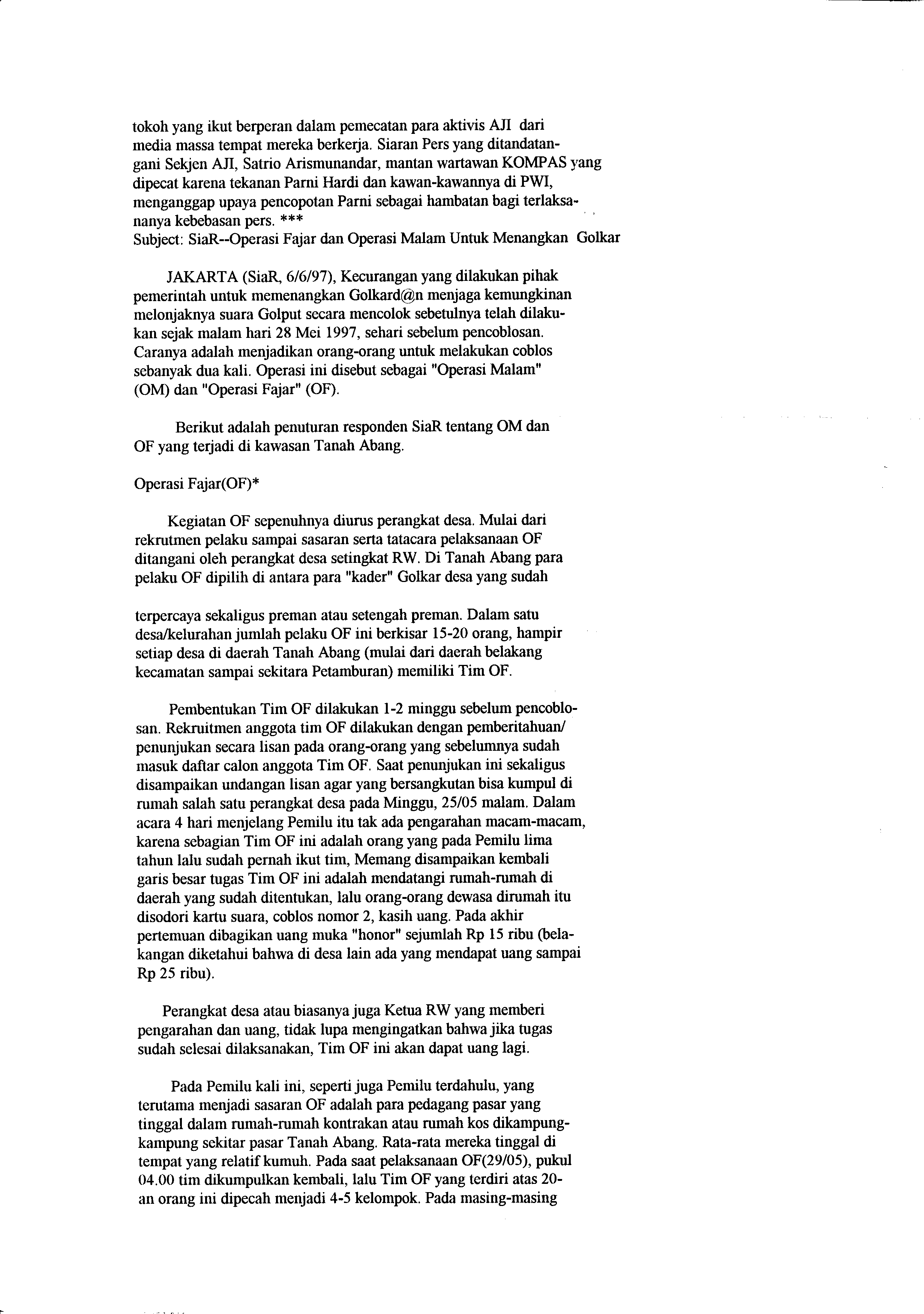 tokoh yang ikut berperan dalam pemecatan para aktivis AJI dari media massa tempat mereka berkerja. Siaran Pers yang ditandatangani Sekjen AJI, Satrio Arismunandar, mantan wartawan KOMPAS yang dipecat karena tekanan Parni Hardi dan kawan-kawannya di PWI, menganggap upaya pencopotan Parni sebagai hambatan bagi terlaksananya kebebasan pers. ***
Subject: SiaR--Operasi Fajar dan Operasi Malam Untuk Menangkan Golkar

JAKARTA (SiaR, 6/6/97), Kecurangan yang dilakukan pihak pemerintah untuk memenangkan Golkard@n menjaga kemungkinan melonjaknya suara Golput secara mencolok sebetulnya telah dilakukan sejak malam hari 28 Mei 1997, sehari sebelum pencoblosan. Caranya adalah menjadikan orang-orang untuk melakukan coblos sebanyak dua kali. Operasi ini disebut sebagai "Operasi Malam" (OM) dan "Operasi Fajar" (OF).

Berikut adalah penuturan responden SiaR tentang OM dan OF yang terjadi di kawasan Tanah Abang.

Operasi Fajar(OF)*

Kegiatan OF sepenuhnya diurus perangkat desa. Mulai dari rekrutmen pelaku sampai sasaran serta tatacara pelaksanaan OF ditangani oleh perangkat desa setingkat RW. Di Tanah Abang para pelaku OF dipilih di antara para "kader" Golkar desa yang sudah

terpercaya sekaligus preman atau setengah preman. Dalam satu desa/kelurahan jumlah pelaku OF ini berkisar 15-20 orang, hampir setiap desa di daerah Tanah Abang (mulai dari daerah belakang kecamatan sampai sekitara Petamburan) memiliki Tim OF.

Pembentukan Tim OF dilakukan 1-2 minggu sebelum pencoblosan. Rekruitmen anggota tim OF dilakukan dengan pemberitahuan/ penunjukan secara lisan pada orang-orang yang sebelumnya sudah masuk daftar calon anggota Tim OF. Saat penunjukan ini sekaligus disampaikan undangan lisan agar yang bersangkutan bisa kumpul di rumah salah satu perangkat desa pada Minggu, 25/05 malam. Dalam acara 4 hari menjelang Pemilu itu tak ada pengarahan macam-macam, karena sebagian Tim OF ini adalah orang yang pada Pemilu lima tahun lalu sudah pernah ikut tim, Memang disampaikan kembali garis besar tugas Tim OF ini adalah mendatangi rumah-rumah di daerah yang sudah ditentukan, lalu orang-orang dewasa dirumah itu disodori kartu suara, coblos nomor 2, kasih uang. Pada akhir pertemuan dibagikan uang muka "honor" sejumlah Rp 15 ribu (belakangan diketahui bahwa di desa lain ada yang mendapat uang sampai Rp 25 ribu).

Perangkat desa atau biasanya juga Ketua RW yang memberi pengarahan dan uang, tidak lupa mengingatkan bahwa jika tugas sudah selesai dilaksanakan, Tim OF ini akan dapat uang lagi.

Pada Pemilu kali ini, seperti juga Pemilu terdahulu, yang terutama menjadi sasaran OF adalah para pedagang pasar yang tinggal dalam rumah-rumah kontrakan atau rumah kos dikampung-kampung sekitar pasar Tanah Abang. Rata-rata mereka tinggal di tempat yang relatif kumuh. Pada saat pelaksanaan OF(29/05), pukul 04.00 tim dikumpulkan kembali, lalu Tim OF yang terdiri atas 20-an orang ini dipecah menjadi 4-5 kelompok. Pada masing-masing